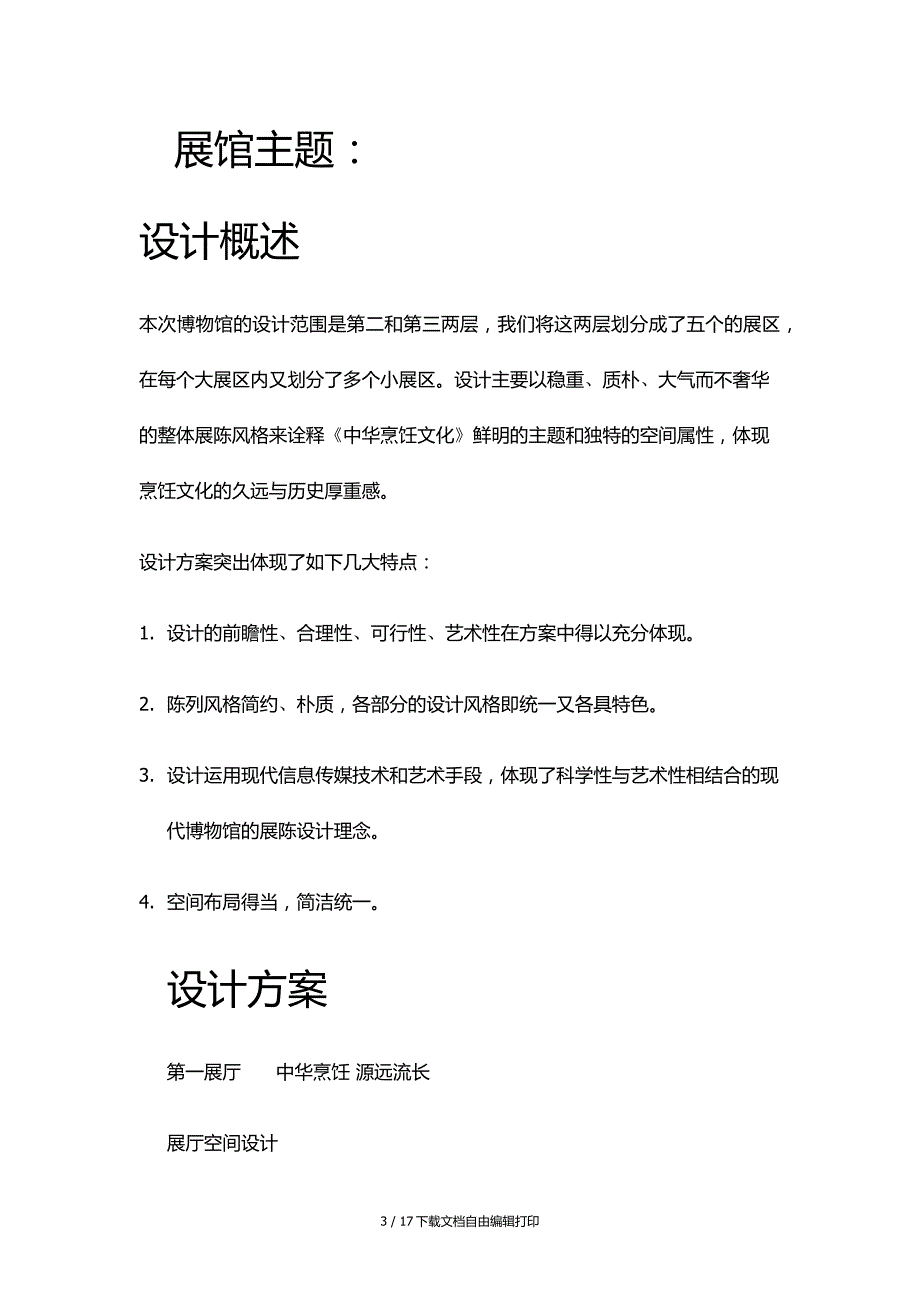 展馆主题：

设计概述

本次博物馆的设计范围是第二和第三两层，我们将这两层划分成了五个的展区，在每个大展区内又划分了多个小展区。设计主要以稳重、质朴、大气而不奢华的整体展陈风格来诠释《中华烹饪文化》鲜明的主题和独特的空间属性，体现烹饪文化的久远与历史厚重感。

设计方案突出体现了如下几大特点：

1. 设计的前瞻性、合理性、可行性、艺术性在方案中得以充分体现。

2. 陈列风格简约、朴质，各部分的设计风格即统一又各具特色。

3. 设计运用现代信息传媒技术和艺术手段，体现了科学性与艺术性相结合的现代博物馆的展陈设计理念。

4. 空间布局得当，简洁统一。

设计方案

第一展厅　　中华烹饪 源远流长

展厅空间设计

3 / 17下载文档自由编辑打印